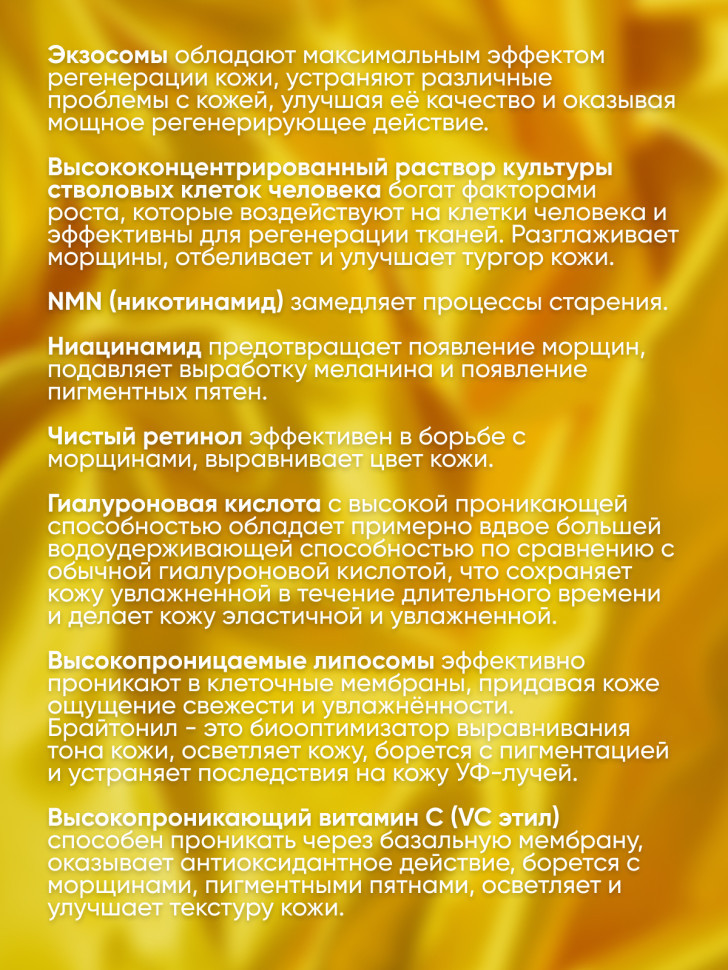 Экзосомы обладают максимальным эффектом регенерации кожи, устраняют различные проблемы с кожей, улучшая её качество и оказывая мощное регенерирующее действие.

Высококонцентрированный раствор культуры стволовых клеток человека богат факторами роста, которые воздействуют на клетки человека и эффективны для регенерации тканей. Разглаживает морщины, отбеливает и улучшает тургор кожи.

NMN (никотинамид) замедляет процессы старения.

Ниацинамид предотвращает появление морщин, подавляет выработку меланина и появление пигментных пятен.

Чистый ретинол эффективен в борьбе с морщинами, выравнивает цвет кожи.

Гиалуроновая кислота с высокой проникающей способностью обладает примерно вдвое большей водоудерживающей способностью по сравнению с обычной гиалуроновой кислотой, что сохраняет кожу увлажненной в течение длительного времени и делает кожу эластичной и увлажненной.

Высокопроницаемые липосомы эффективно проникают в клеточные мембраны, придавая коже ощущение свежести и увлажнённости. Брайтонил - это биооптимизатор выравнивания тона кожи, осветляет кожу, борется с пигментацией и устраняет последствия на кожу УФ-лучей.

Высокопроникающий витамин С (VC этил) способен проникать через базальную мембрану, оказывает антиоксидантное действие, борется с морщинами, пигментными пятнами, осветляет и улучшает текстуру кожи.